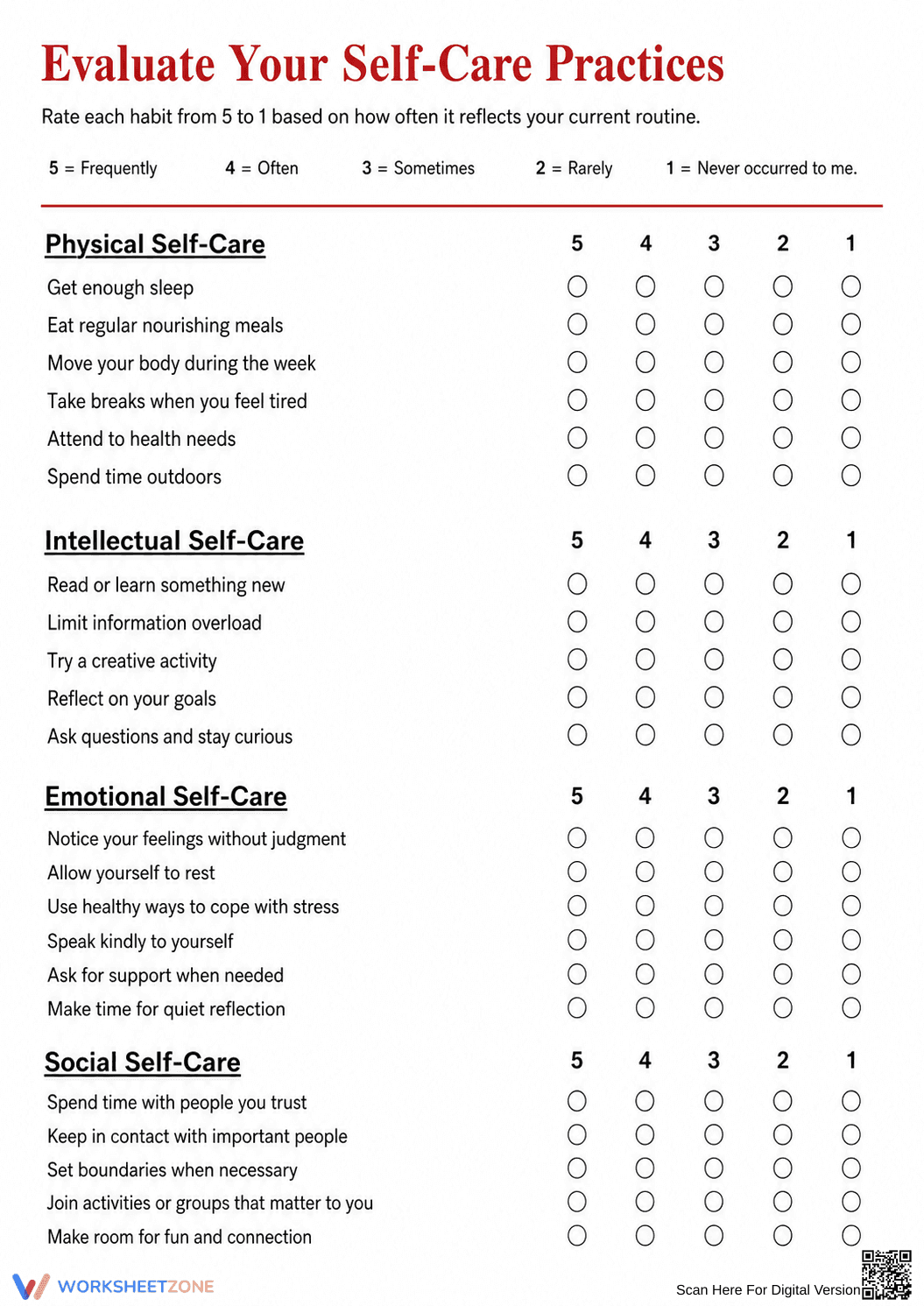 Evaluate Your Self-Care Practices

Rate each habit from 5 to 1 based on how often it reflects your current routine.

5 = Frequently   4 = Often   3 = Sometimes   2 = Rarely   1 = Never occurred to me.

| Physical Self-Care | 5 | 4 | 3 | 2 | 1 |
|---|---|---|---|---|---|
| Get enough sleep | ○ | ○ | ○ | ○ | ○ |
| Eat regular nourishing meals | ○ | ○ | ○ | ○ | ○ |
| Move your body during the week | ○ | ○ | ○ | ○ | ○ |
| Take breaks when you feel tired | ○ | ○ | ○ | ○ | ○ |
| Attend to health needs | ○ | ○ | ○ | ○ | ○ |
| Spend time outdoors | ○ | ○ | ○ | ○ | ○ |

| Intellectual Self-Care | 5 | 4 | 3 | 2 | 1 |
|---|---|---|---|---|---|
| Read or learn something new | ○ | ○ | ○ | ○ | ○ |
| Limit information overload | ○ | ○ | ○ | ○ | ○ |
| Try a creative activity | ○ | ○ | ○ | ○ | ○ |
| Reflect on your goals | ○ | ○ | ○ | ○ | ○ |
| Ask questions and stay curious | ○ | ○ | ○ | ○ | ○ |

| Emotional Self-Care | 5 | 4 | 3 | 2 | 1 |
|---|---|---|---|---|---|
| Notice your feelings without judgment | ○ | ○ | ○ | ○ | ○ |
| Allow yourself to rest | ○ | ○ | ○ | ○ | ○ |
| Use healthy ways to cope with stress | ○ | ○ | ○ | ○ | ○ |
| Speak kindly to yourself | ○ | ○ | ○ | ○ | ○ |
| Ask for support when needed | ○ | ○ | ○ | ○ | ○ |
| Make time for quiet reflection | ○ | ○ | ○ | ○ | ○ |

| Social Self-Care | 5 | 4 | 3 | 2 | 1 |
|---|---|---|---|---|---|
| Spend time with people you trust | ○ | ○ | ○ | ○ | ○ |
| Keep in contact with important people | ○ | ○ | ○ | ○ | ○ |
| Set boundaries when necessary | ○ | ○ | ○ | ○ | ○ |
| Join activities or groups that matter to you | ○ | ○ | ○ | ○ | ○ |
| Make room for fun and connection | ○ | ○ | ○ | ○ | ○ |

WORKSHEETZONE

Scan Here For Digital Version